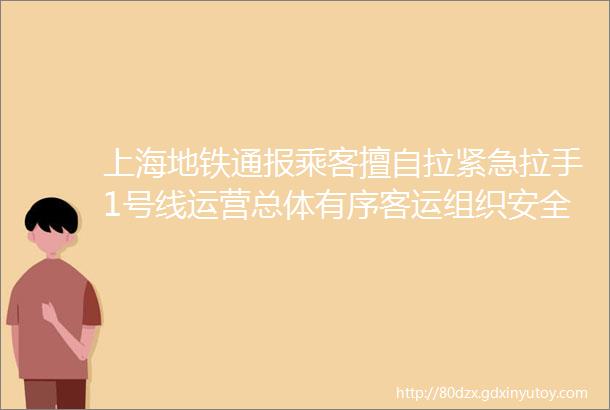 上海地铁通报乘客擅自拉紧急拉手1号线运营总体有序客运组织安全

http://80dzx.gdxinyutoy.com